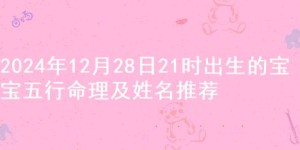 2024年12月28日21时出生的宝宝五行命理及姓名推荐